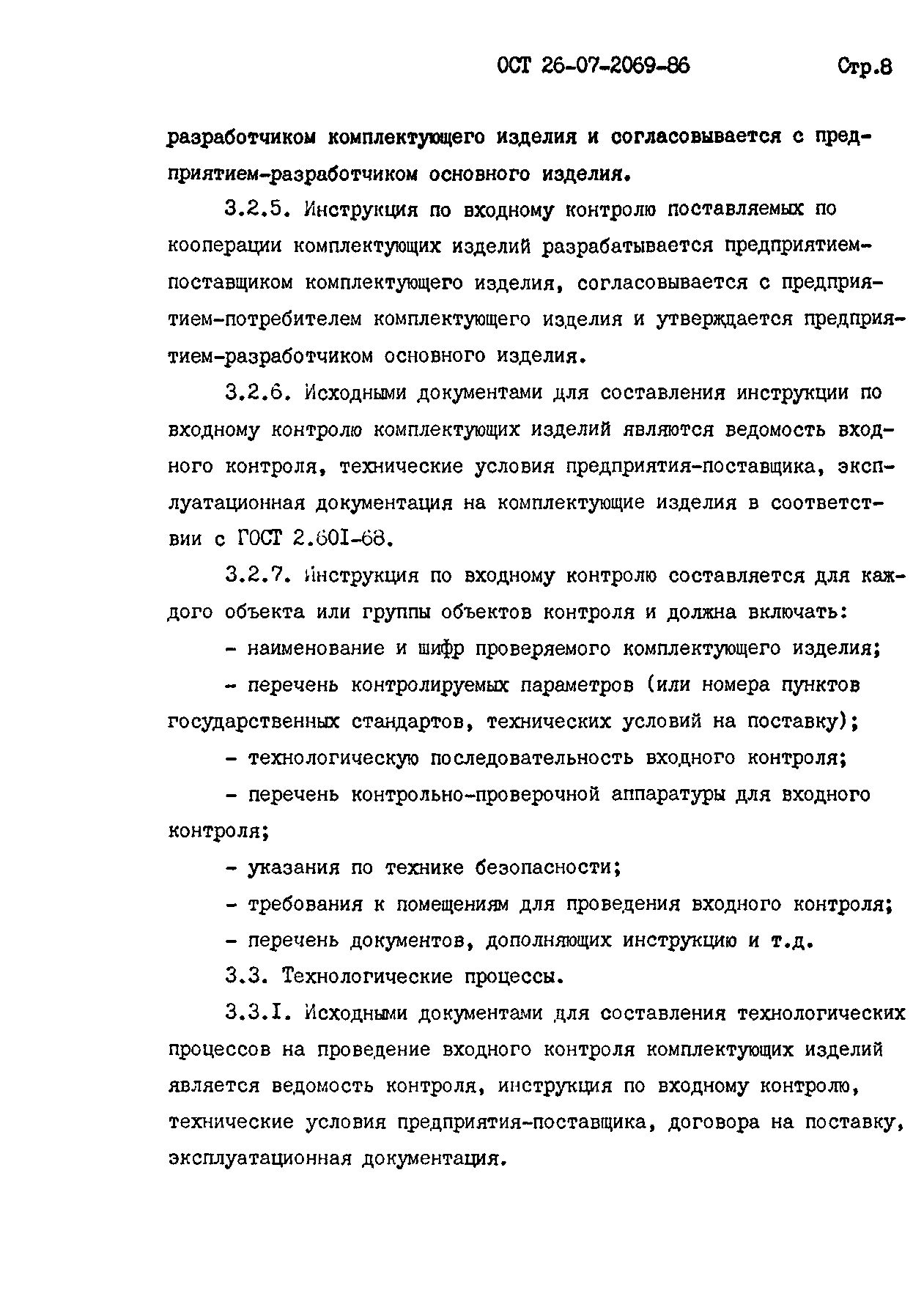 ОСТ 26-07-2069-86 Стр.8

разработчиком комплектующего изделия и согласовывается с предприятием-разработчиком основного изделия.

3.2.5. Инструкция по входному контролю поставляемых по кооперации комплектующих изделий разрабатывается предприятием-поставщиком комплектующего изделия, согласовывается с предприятием-потребителем комплектующего изделия и утверждается предприятием-разработчиком основного изделия.

3.2.6. Исходными документами для составления инструкции по входному контролю комплектующих изделий являются ведомость входного контроля, технические условия предприятия-поставщика, эксплуатационная документация на комплектующие изделия в соответствии с ГОСТ 2.601-68.

3.2.7. Инструкция по входному контролю составляется для каждого объекта или группы объектов контроля и должна включать:

- наименование и шифр проверяемого комплектующего изделия;

- перечень контролируемых параметров (или номера пунктов государственных стандартов, технических условий на поставку);

- технологическую последовательность входного контроля;

- перечень контрольно-проверочной аппаратуры для входного контроля;

- указания по технике безопасности;

- требования к помещениям для проведения входного контроля;

- перечень документов, дополняющих инструкцию и т.д.

3.3. Технологические процессы.

3.3.1. Исходными документами для составления технологических процессов на проведение входного контроля комплектующих изделий является ведомость контроля, инструкция по входному контролю, технические условия предприятия-поставщика, договора на поставку, эксплуатационная документация.